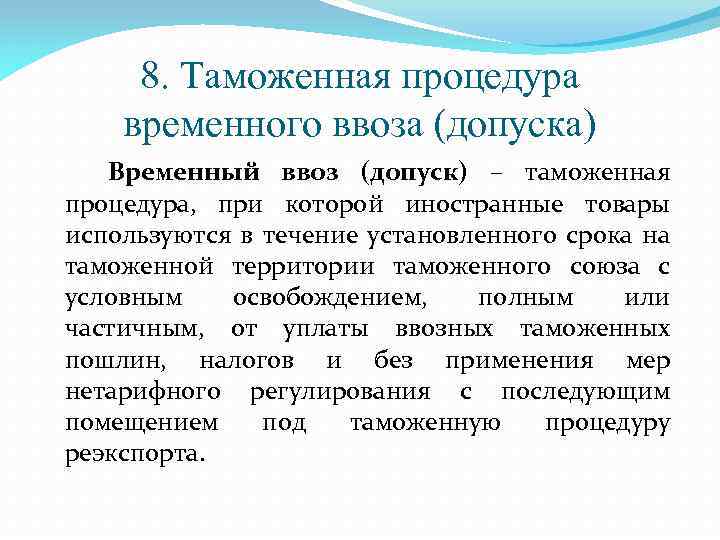 8. Таможенная процедура временного ввоза (допуска)

Временный ввоз (допуск) – таможенная процедура, при которой иностранные товары используются в течение установленного срока на таможенной территории таможенного союза с условным освобождением, полным или частичным, от уплаты ввозных таможенных пошлин, налогов и без применения мер нетарифного регулирования с последующим помещением под таможенную процедуру реэкспорта.